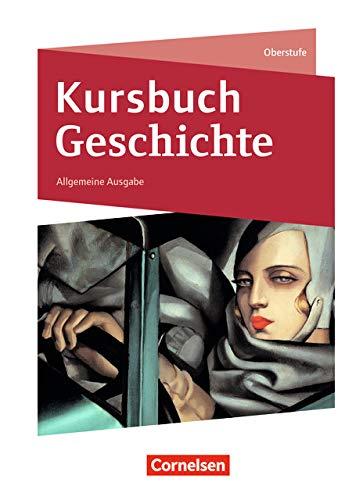 Oberstufe

Kursbuch Geschichte

Allgemeine Ausgabe

Cornelsen